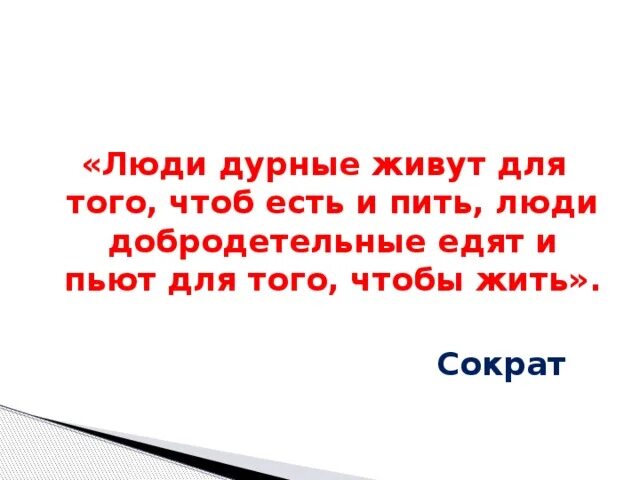 «Люди дурные живут для того, чтоб есть и пить, люди добродетельные едят и пьют для того, чтобы жить».

Сократ